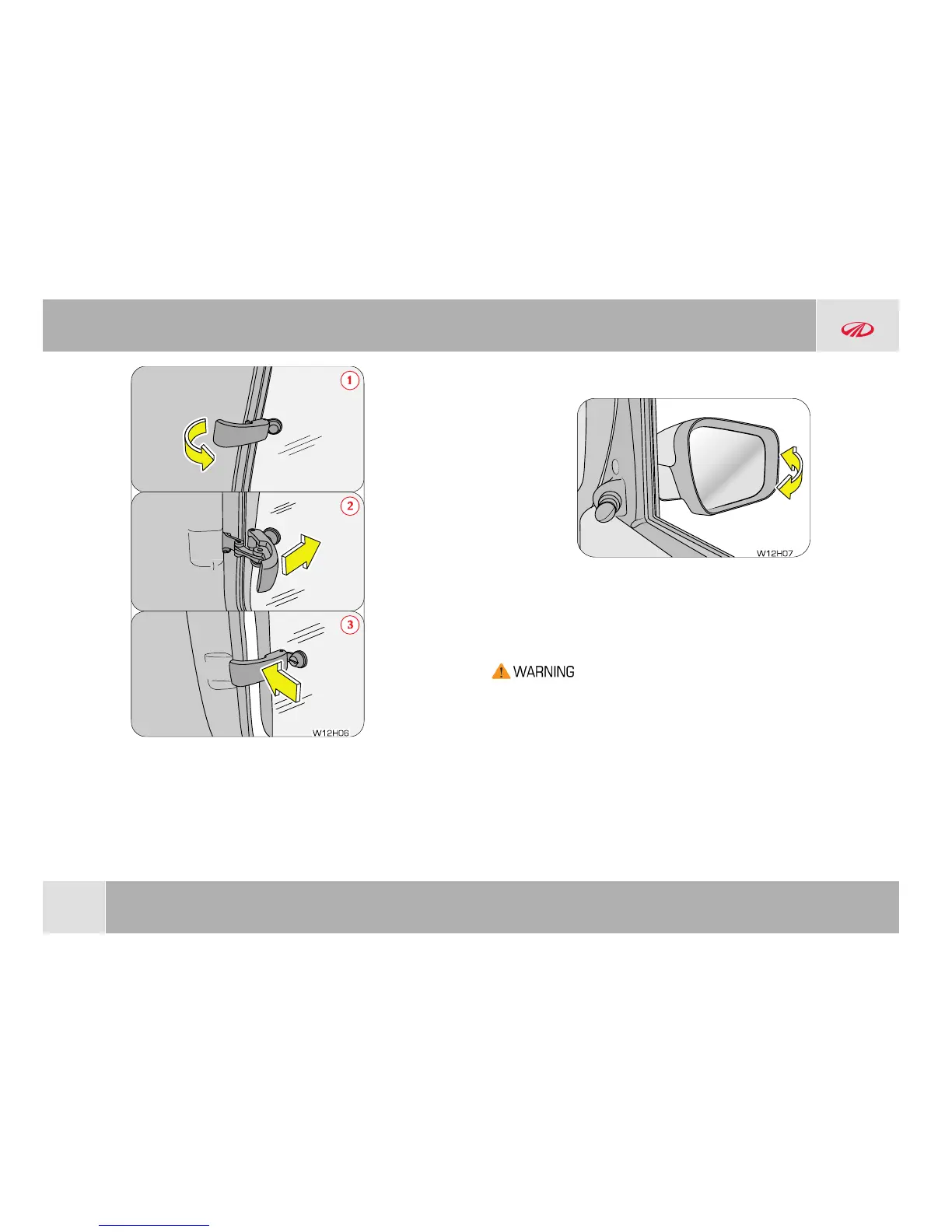 1

2

3

W12H06

W12H07

WARNING